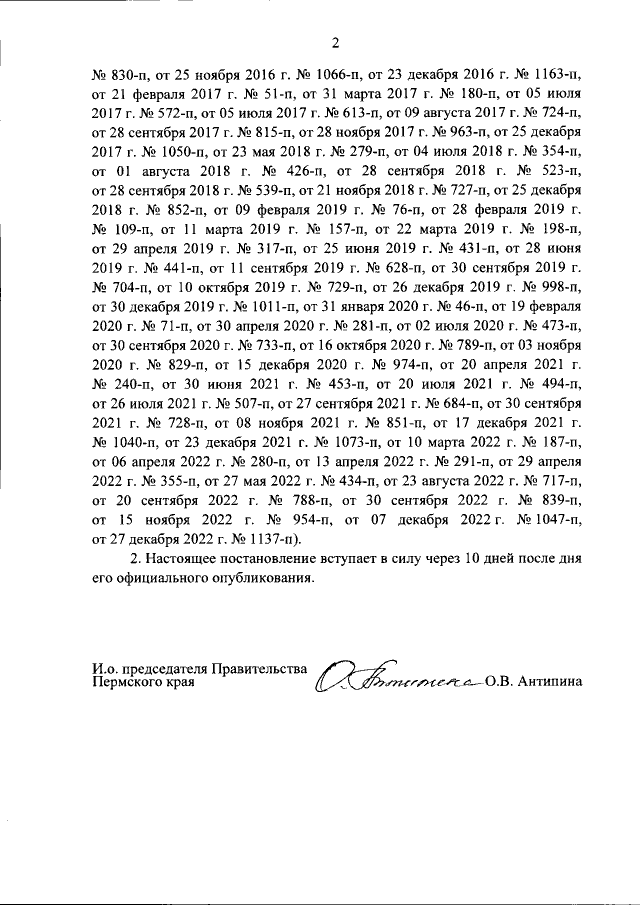 2

№ 830-п, от 25 ноября 2016 г. № 1066-п, от 23 декабря 2016 г. № 1163-п, от 21 февраля 2017 г. № 51-п, от 31 марта 2017 г. № 180-п, от 05 июля 2017 г. № 572-п, от 05 июля 2017 г. № 613-п, от 09 августа 2017 г. № 724-п, от 28 сентября 2017 г. № 815-п, от 28 ноября 2017 г. № 963-п, от 25 декабря 2017 г. № 1050-п, от 23 мая 2018 г. № 279-п, от 04 июля 2018 г. № 354-п, от 01 августа 2018 г. № 426-п, от 28 сентября 2018 г. № 523-п, от 28 сентября 2018 г. № 539-п, от 21 ноября 2018 г. № 727-п, от 25 декабря 2018 г. № 852-п, от 09 февраля 2019 г. № 76-п, от 28 февраля 2019 г. № 109-п, от 11 марта 2019 г. № 157-п, от 22 марта 2019 г. № 198-п, от 29 апреля 2019 г. № 317-п, от 25 июня 2019 г. № 431-п, от 28 июня 2019 г. № 441-п, от 11 сентября 2019 г. № 628-п, от 30 сентября 2019 г. № 704-п, от 10 октября 2019 г. № 729-п, от 26 декабря 2019 г. № 998-п, от 30 декабря 2019 г. № 1011-п, от 31 января 2020 г. № 46-п, от 19 февраля 2020 г. № 71-п, от 30 апреля 2020 г. № 281-п, от 02 июля 2020 г. № 473-п, от 30 сентября 2020 г. № 733-п, от 16 октября 2020 г. № 789-п, от 03 ноября 2020 г. № 829-п, от 15 декабря 2020 г. № 974-п, от 20 апреля 2021 г. № 240-п, от 30 июня 2021 г. № 453-п, от 20 июля 2021 г. № 494-п, от 26 июля 2021 г. № 507-п, от 27 сентября 2021 г. № 684-п, от 30 сентября 2021 г. № 728-п, от 08 ноября 2021 г. № 851-п, от 17 декабря 2021 г. № 1040-п, от 23 декабря 2021 г. № 1073-п, от 10 марта 2022 г. № 187-п, от 06 апреля 2022 г. № 280-п, от 13 апреля 2022 г. № 291-п, от 29 апреля 2022 г. № 355-п, от 27 мая 2022 г. № 434-п, от 23 августа 2022 г. № 717-п, от 20 сентября 2022 г. № 788-п, от 30 сентября 2022 г. № 839-п, от 15 ноября 2022 г. № 954-п, от 07 декабря 2022 г. № 1047-п, от 27 декабря 2022 г. № 1137-п).

2. Настоящее постановление вступает в силу через 10 дней после дня его официального опубликования.

И.о. председателя Правительства Пермского края

О.В. Антипина